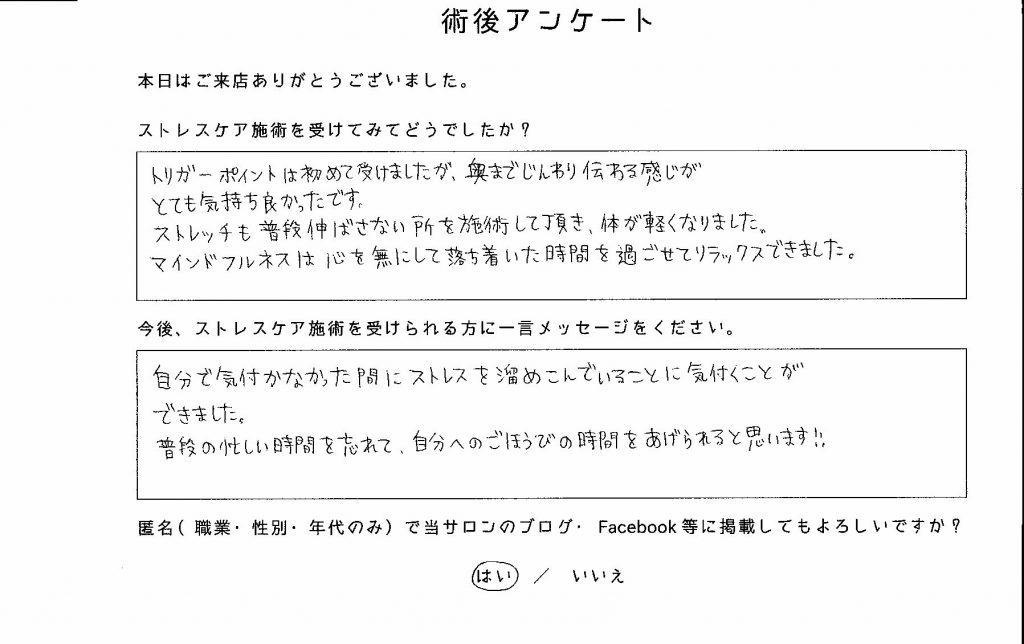 術後アンケート

本日はご来店ありがとうございました。

ストレスケア施術を受けてみてどうでしたか？

トリガーポイントは初めて受けましたが、奥までじんわり伝わる感じがとても気持ち良かったです。
ストレッチも普段伸ばさない所を施術して頂き、体が軽くなりました。
マインドフルネスは心を無にして落ち着いた時間を過ごせてリラックスできました。

今後、ストレスケア施術を受けられる方に一言メッセージをください。

自分で気付かなかった間にストレスを溜めこんでいることに気付くことができました。
普段の忙しい時間を忘れて、自分へのごほうびの時間をあげられると思います!!

匿名（職業・性別・年代のみ）で当サロンのブログ・Facebook等に掲載してもよろしいですか？

はい ／ いいえ